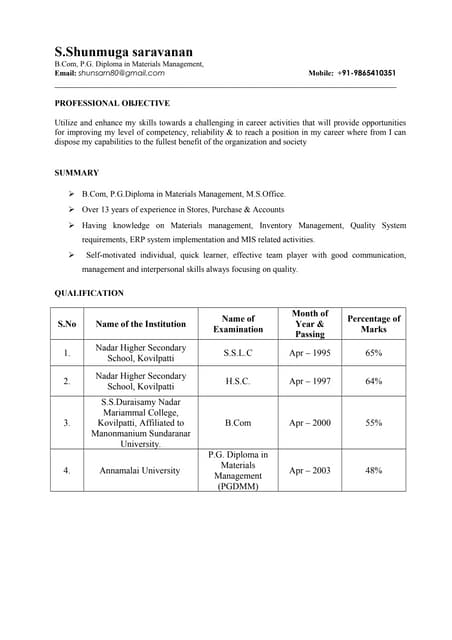 S.Shunmuga saravanan
B.Com, P.G. Diploma in Materials Management,
Email: shunsam80@gmail.com Mobile: +91-9865410351

PROFESSIONAL OBJECTIVE

Utilize and enhance my skills towards a challenging in career activities that will provide opportunities for improving my level of competency, reliability & to reach a position in my career where from I can dispose my capabilities to the fullest benefit of the organization and society

SUMMARY

➢ B.Com, P.G.Diploma in Materials Management, M.S.Office.
➢ Over 13 years of experience in Stores, Purchase & Accounts
➢ Having knowledge on Materials management, Inventory Management, Quality System requirements, ERP system implementation and MIS related activities.
➢ Self-motivated individual, quick learner, effective team player with good communication, management and interpersonal skills always focusing on quality.

QUALIFICATION

| S.No | Name of the Institution | Name of Examination | Month of Year & Passing | Percentage of Marks |
|---|---|---|---|---|
| 1. | Nadar Higher Secondary School, Kovilpatti | S.S.L.C | Apr – 1995 | 65% |
| 2. | Nadar Higher Secondary School, Kovilpatti | H.S.C. | Apr – 1997 | 64% |
| 3. | S.S.Duraisamy Nadar Mariammal College, Kovilpatti, Affiliated to Manonmanium Sundaranar University. | B.Com | Apr – 2000 | 55% |
| 4. | Annamalai University | P.G. Diploma in Materials Management (PGDMM) | Apr – 2003 | 48% |